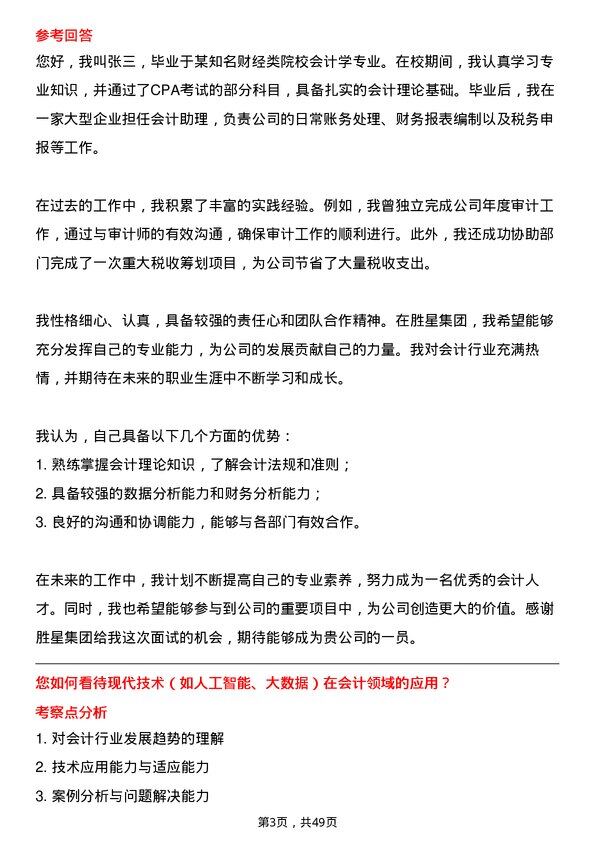 参考回答

您好，我叫张三，毕业于某知名财经类院校会计学专业。在校期间，我认真学习专业知识，并通过了CPA考试的部分科目，具备扎实的会计理论基础。毕业后，我在一家大型企业担任会计助理，负责公司的日常账务处理、财务报表编制以及税务申报等工作。

在过去的工作中，我积累了丰富的实践经验。例如，我曾独立完成公司年度审计工作，通过与审计师的有效沟通，确保审计工作的顺利进行。此外，我还成功协助部门完成了一次重大税收筹划项目，为公司节省了大量税收支出。

我性格细心、认真，具备较强的责任心和团队合作精神。在胜星集团，我希望能够充分发挥自己的专业能力，为公司的发展贡献自己的力量。我对会计行业充满热情，并期待在未来的职业生涯中不断学习和成长。

我认为，自己具备以下几个方面的优势：
1. 熟练掌握会计理论知识，了解会计法规和准则；
2. 具备较强的数据分析能力和财务分析能力；
3. 良好的沟通和协调能力，能够与各部门有效合作。

在未来的工作中，我计划不断提高自己的专业素养，努力成为一名优秀的会计人才。同时，我也希望能够参与到公司的重要项目中，为公司创造更大的价值。感谢胜星集团给我这次面试的机会，期待能够成为贵公司的一员。

您如何看待现代技术（如人工智能、大数据）在会计领域的应用？

考察点分析
1. 对会计行业发展趋势的理解
2. 技术应用能力与适应能力
3. 案例分析与问题解决能力

第3页，共49页